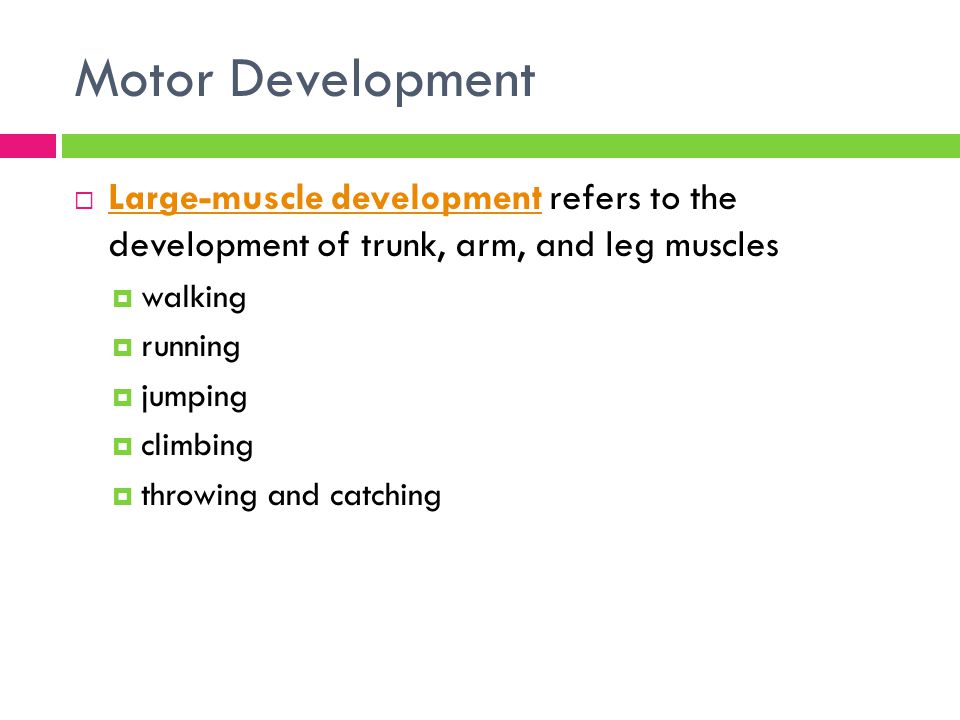 Motor Development

Large-muscle development refers to the development of trunk, arm, and leg muscles

walking

running

jumping

climbing

throwing and catching